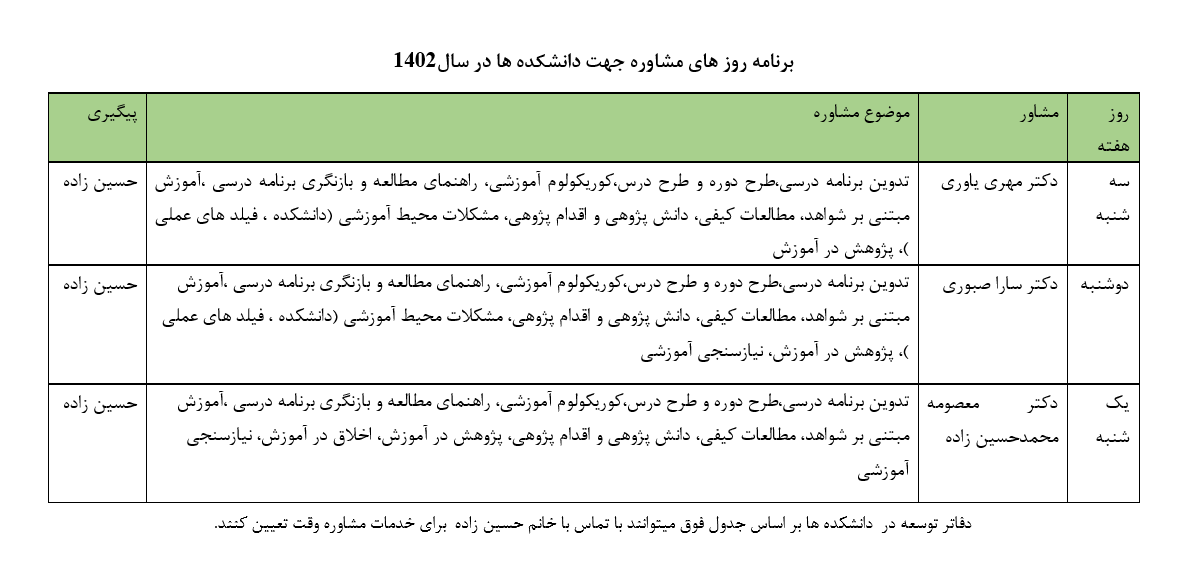 برنامه روز های مشاوره جهت دانشکده ها در سال1402

| روز هفته | مشاور | موضوع مشاوره | پیگیری |
|---|---|---|---|
| سه شنبه | دکتر مهری یاوری | تدوین برنامه درسی،طرح دوره و طرح درس،کوریکولوم آموزشی، راهنمای مطالعه و بازنگری برنامه درسی ،آموزش مبتنی بر شواهد، مطالعات کیفی، دانش پژوهی و اقدام پژوهی، مشکلات محیط آموزشی (دانشکده ، فیلد های عملی )، پژوهش در آموزش | حسین زاده |
| دوشنبه | دکتر سارا صبوری | تدوین برنامه درسی،طرح دوره و طرح درس،کوریکولوم آموزشی، راهنمای مطالعه و بازنگری برنامه درسی ،آموزش مبتنی بر شواهد، مطالعات کیفی، دانش پژوهی و اقدام پژوهی، مشکلات محیط آموزشی (دانشکده ، فیلد های عملی )، پژوهش در آموزش، نیازسنجی آموزشی | حسین زاده |
| یک شنبه | دکتر معصومه محمدحسین زاده | تدوین برنامه درسی،طرح دوره و طرح درس،کوریکولوم آموزشی، راهنمای مطالعه و بازنگری برنامه درسی ،آموزش مبتنی بر شواهد، مطالعات کیفی، دانش پژوهی و اقدام پژوهی، پژوهش در آموزش، اخلاق در آموزش، نیازسنجی آموزشی | حسین زاده |

دفاتر توسعه در دانشکده ها بر اساس جدول فوق میتوانند با تماس با خانم حسین زاده برای خدمات مشاوره وقت تعیین کنند.